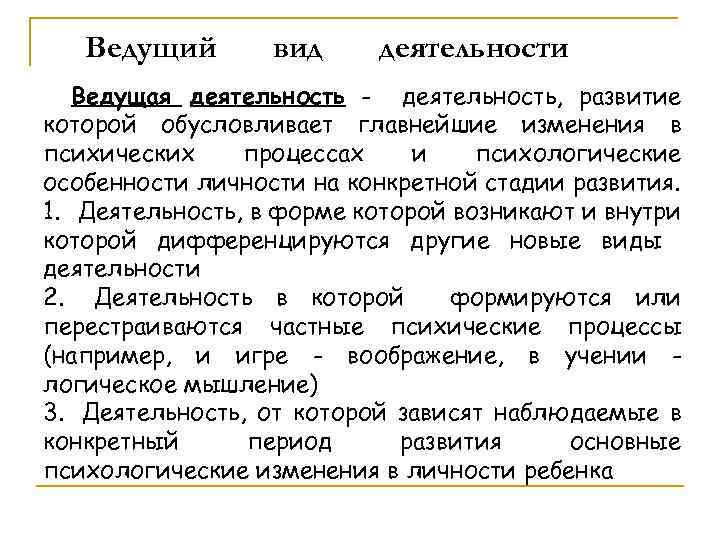 Ведущий вид деятельности

Ведущая деятельность - деятельность, развитие которой обусловливает главнейшие изменения в психических процессах и психологические особенности личности на конкретной стадии развития.
1. Деятельность, в форме которой возникают и внутри которой дифференцируются другие новые виды деятельности
2. Деятельность в которой формируются или перестраиваются частные психические процессы (например, и игре - воображение, в учении - логическое мышление)
3. Деятельность, от которой зависят наблюдаемые в конкретный период развития основные психологические изменения в личности ребенка